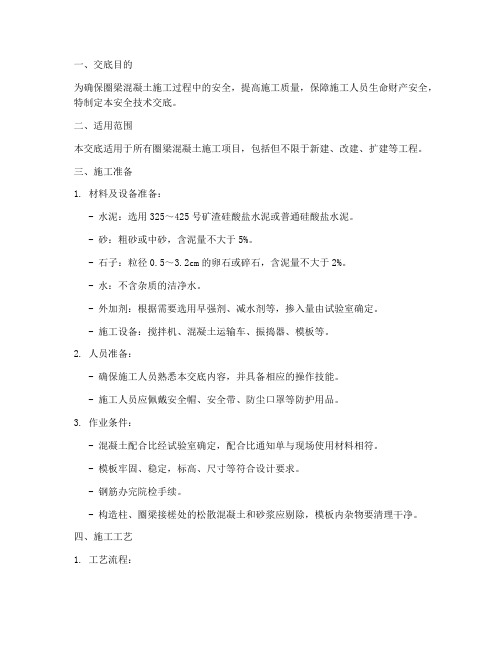 一、交底目的

为确保圈梁混凝土施工过程中的安全，提高施工质量，保障施工人员生命财产安全，特制定本安全技术交底。

二、适用范围

本交底适用于所有圈梁混凝土施工项目，包括但不限于新建、改建、扩建等工程。

三、施工准备

1. 材料及设备准备：

- 水泥：选用325～425号矿渣硅酸盐水泥或普通硅酸盐水泥。

- 砂：粗砂或中砂，含泥量不大于5%。

- 石子：粒径0.5～3.2cm的卵石或碎石，含泥量不大于2%。

- 水：不含杂质的洁净水。

- 外加剂：根据需要选用早强剂、减水剂等，掺入量由试验室确定。

- 施工设备：搅拌机、混凝土运输车、振捣器、模板等。

2. 人员准备：

- 确保施工人员熟悉本交底内容，并具备相应的操作技能。

- 施工人员应佩戴安全帽、安全带、防尘口罩等防护用品。

3. 作业条件：

- 混凝土配合比经试验室确定，配合比通知单与现场使用材料相符。

- 模板牢固、稳定，标高、尺寸等符合设计要求。

- 钢筋办完隐检手续。

- 构造柱、圈梁接槎处的松散混凝土和砂浆应剔除，模板内杂物要清理干净。

四、施工工艺

1. 工艺流程：